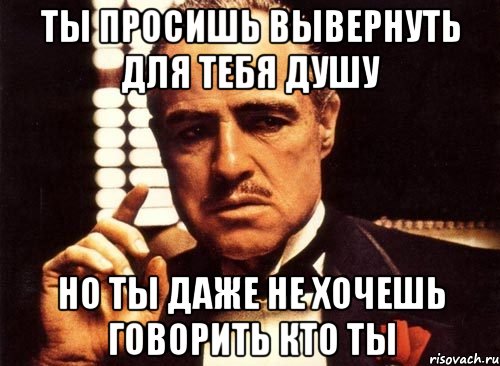 ТЫ ПРОСИШЬ ВЫВЕРНУТЬ ДЛЯ ТЕБЯ ДУШУ

НО ТЫ ДАЖЕ НЕ ХОЧЕШЬ ГОВОРИТЬ КТО ТЫ

risovach.ru